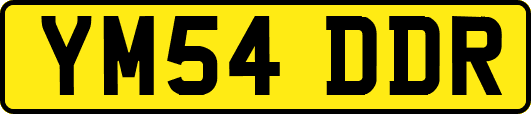 YM54 DDR